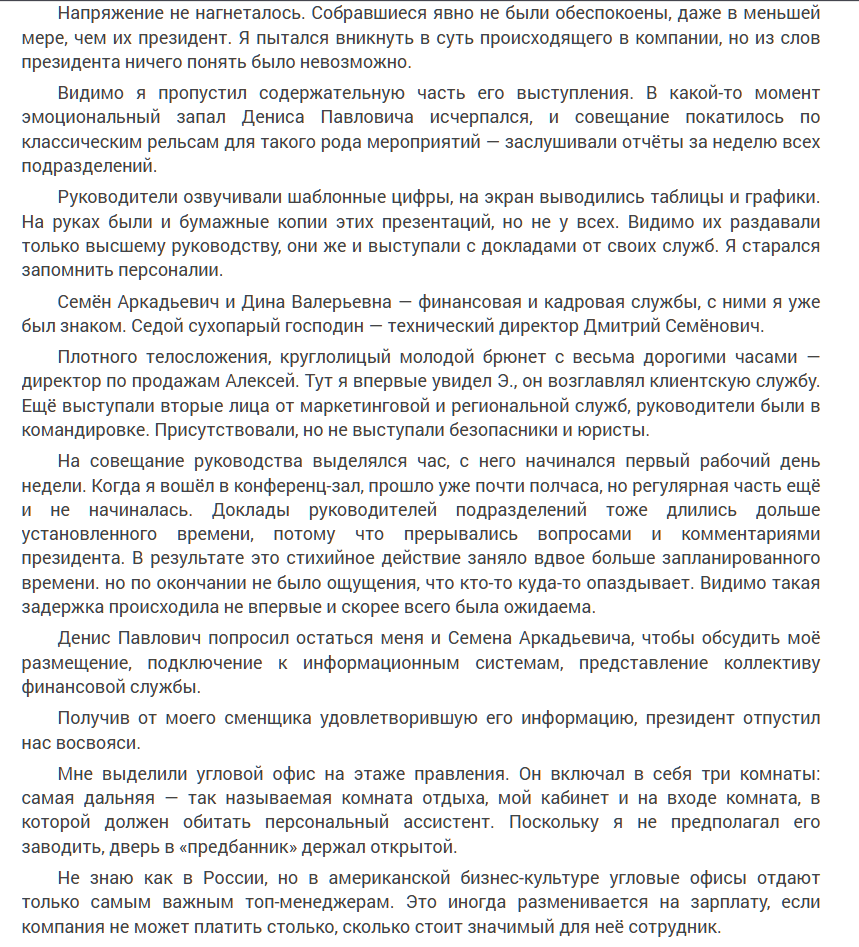 Напряжение не нагнеталось. Собравшиеся явно не были обеспокоены, даже в меньшей мере, чем их президент. Я пытался вникнуть в суть происходящего в компании, но из слов президента ничего понять было невозможно.

Видимо я пропустил содержательную часть его выступления. В какой-то момент эмоциональный запал Дениса Павловича исчерпался, и совещание покатилось по классическим рельсам для такого рода мероприятий — заслушивали отчёты за неделю всех подразделений.

Руководители озвучивали шаблонные цифры, на экран выводились таблицы и графики. На руках были и бумажные копии этих презентаций, но не у всех. Видимо их раздавали только высшему руководству, они же и выступали с докладами от своих служб. Я старался запомнить персоналии.

Семён Аркадьевич и Дина Валерьевна — финансовая и кадровая службы, с ними я уже был знаком. Седой сухопарый господин — технический директор Дмитрий Семёнович.

Плотного телосложения, круглолицый молодой брюнет с весьма дорогими часами — директор по продажам Алексей. Тут я впервые увидел Э., он возглавлял клиентскую службу. Ещё выступали вторые лица от маркетинговой и региональной служб, руководители были в командировке. Присутствовали, но не выступали безопасники и юристы.

На совещание руководства выделялся час, с него начинался первый рабочий день недели. Когда я вошёл в конференц-зал, прошло уже почти полчаса, но регулярная часть ещё и не начиналась. Доклады руководителей подразделений тоже длились дольше установленного времени, потому что прерывались вопросами и комментариями президента. В результате это стихийное действие заняло вдвое больше запланированного времени. но по окончании не было ощущения, что кто-то куда-то опаздывает. Видимо такая задержка происходила не впервые и скорее всего была ожидаема.

Денис Павлович попросил остаться меня и Семена Аркадьевича, чтобы обсудить моё размещение, подключение к информационным системам, представление коллективу финансовой службы.

Получив от моего сменщика удовлетворившую его информацию, президент отпустил нас восвояси.

Мне выделили угловой офис на этаже правления. Он включал в себя три комнаты: самая дальняя — так называемая комната отдыха, мой кабинет и на входе комната, в которой должен обитать персональный ассистент. Поскольку я не предполагал его заводить, дверь в «предбанник» держал открытой.

Не знаю как в России, но в американской бизнес-культуре угловые офисы отдают только самым важным топ-менеджерам. Это иногда разменивается на зарплату, если компания не может платить столько, сколько стоит значимый для неё сотрудник.